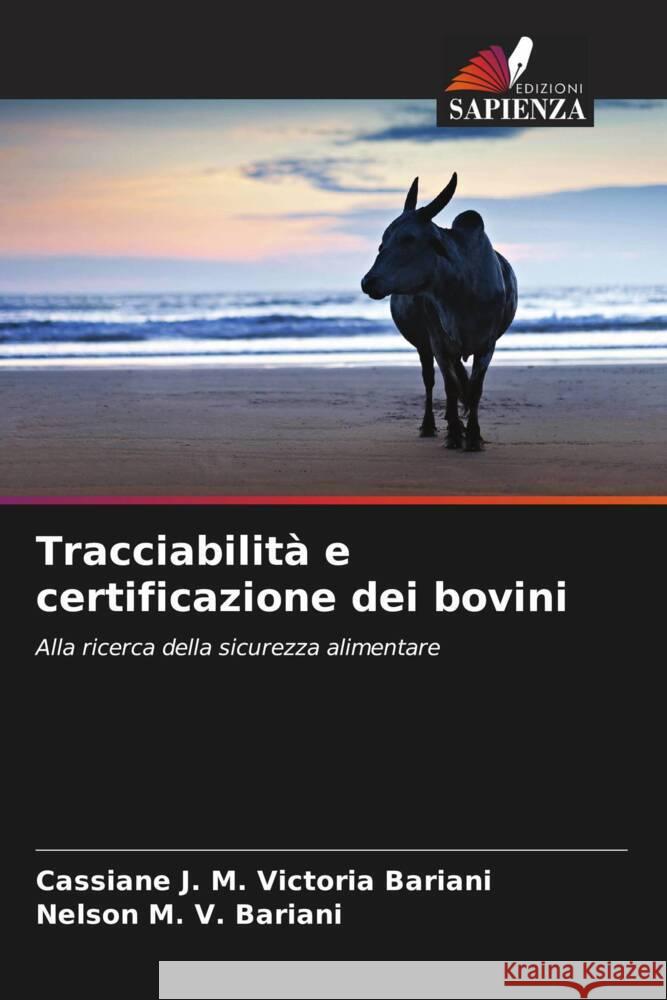 EDIZIONI
SAPIENZA

Tracciabilità e certificazione dei bovini

Alla ricerca della sicurezza alimentare

Cassiane J. M. Victoria Bariani
Nelson M. V. Bariani